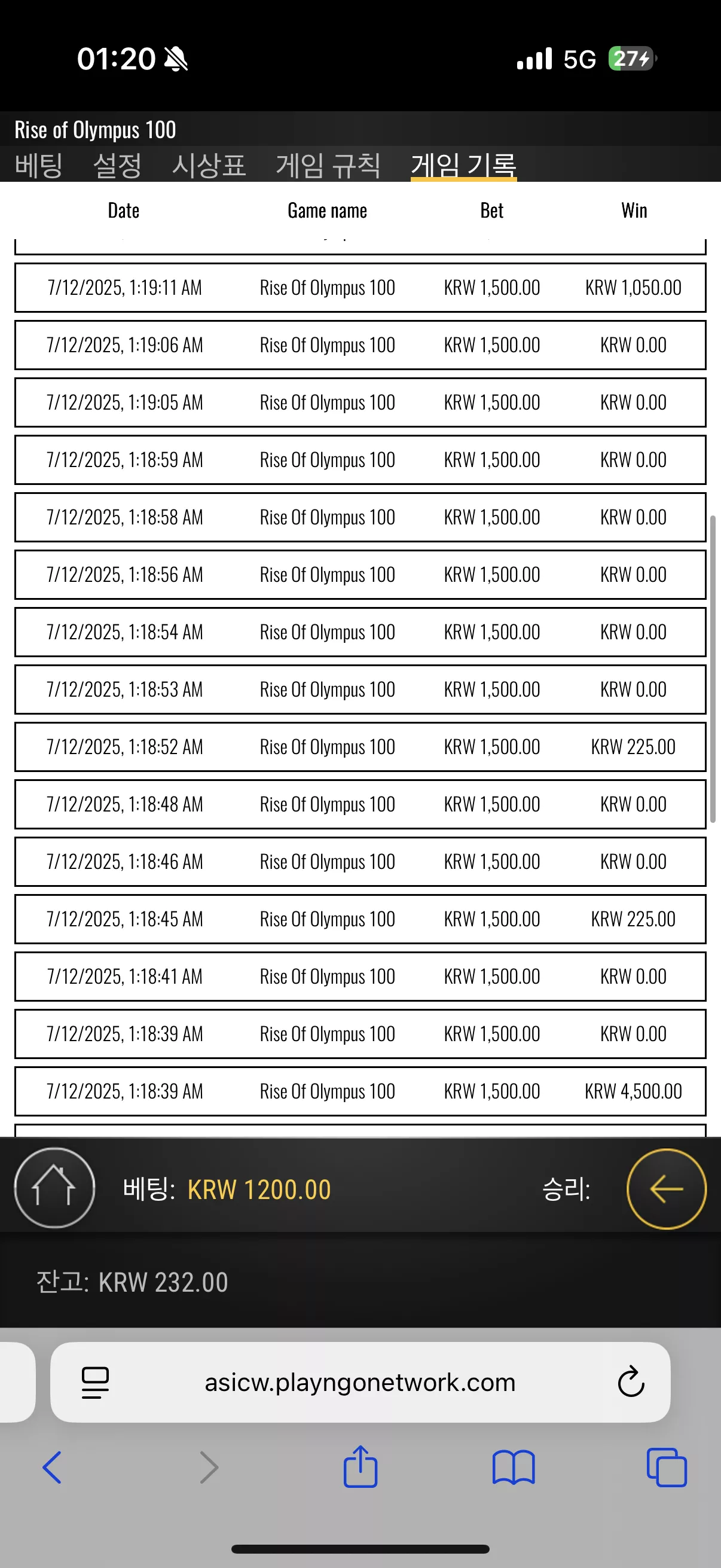 01:20 5G 27

Rise of Olympus 100
베팅 설정 시상표 게임 규칙 게임 기록

| Date | Game name | Bet | Win |
|---|---|---|---|
| 7/12/2025, 1:19:11 AM | Rise Of Olympus 100 | KRW 1,500.00 | KRW 1,050.00 |
| 7/12/2025, 1:19:06 AM | Rise Of Olympus 100 | KRW 1,500.00 | KRW 0.00 |
| 7/12/2025, 1:19:05 AM | Rise Of Olympus 100 | KRW 1,500.00 | KRW 0.00 |
| 7/12/2025, 1:18:59 AM | Rise Of Olympus 100 | KRW 1,500.00 | KRW 0.00 |
| 7/12/2025, 1:18:58 AM | Rise Of Olympus 100 | KRW 1,500.00 | KRW 0.00 |
| 7/12/2025, 1:18:56 AM | Rise Of Olympus 100 | KRW 1,500.00 | KRW 0.00 |
| 7/12/2025, 1:18:54 AM | Rise Of Olympus 100 | KRW 1,500.00 | KRW 0.00 |
| 7/12/2025, 1:18:53 AM | Rise Of Olympus 100 | KRW 1,500.00 | KRW 0.00 |
| 7/12/2025, 1:18:52 AM | Rise Of Olympus 100 | KRW 1,500.00 | KRW 225.00 |
| 7/12/2025, 1:18:48 AM | Rise Of Olympus 100 | KRW 1,500.00 | KRW 0.00 |
| 7/12/2025, 1:18:46 AM | Rise Of Olympus 100 | KRW 1,500.00 | KRW 0.00 |
| 7/12/2025, 1:18:45 AM | Rise Of Olympus 100 | KRW 1,500.00 | KRW 225.00 |
| 7/12/2025, 1:18:41 AM | Rise Of Olympus 100 | KRW 1,500.00 | KRW 0.00 |
| 7/12/2025, 1:18:39 AM | Rise Of Olympus 100 | KRW 1,500.00 | KRW 0.00 |
| 7/12/2025, 1:18:39 AM | Rise Of Olympus 100 | KRW 1,500.00 | KRW 4,500.00 |

베팅: KRW 1200.00
승리:

잔고: KRW 232.00

asicw.playngonetwork.com